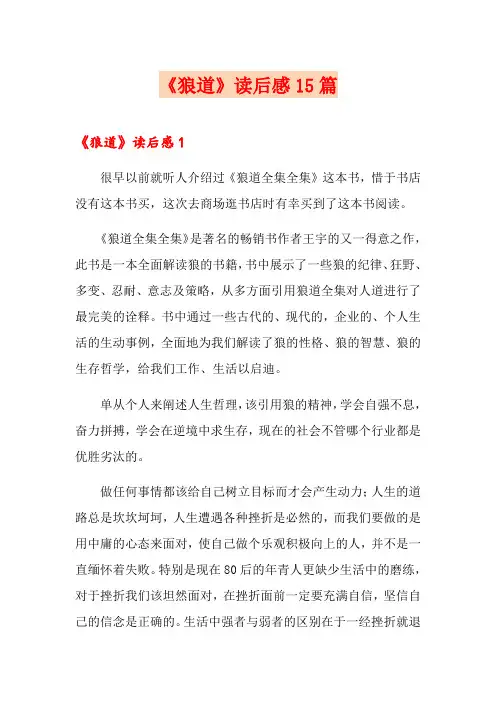 《狼道》读后感15篇

《狼道》读后感1

很早以前就听人介绍过《狼道全集全集》这本书，惜于书店没有这本书买，这次去商场逛书店时有幸买到了这本书阅读。

《狼道全集全集》是著名的畅销书作者王宇的又一得意之作，此书是一本全面解读狼的书籍，书中展示了一些狼的纪律、狂野、多变、忍耐、意志及策略，从多方面引用狼道全集对人道进行了最完美的诠释。书中通过一些古代的、现代的，企业的、个人生活的生动事例，全面地为我们解读了狼的性格、狼的智慧、狼的生存哲学，给我们工作、生活以启迪。

单从个人来阐述人生哲理，该引用狼的精神，学会自强不息，奋力拼搏，学会在逆境中求生存，现在的社会不管哪个行业都是优胜劣汰的。

做任何事情都该给自己树立目标而才会产生动力；人生的道路总是坎坎坷坷，人生遭遇各种挫折是必然的，而我们要做的是用中庸的心态来面对，使自己做个乐观积极向上的人，并不是一直缅怀着失败。特别是现在80后的年青人更缺少生活中的磨练，对于挫折我们该坦然面对，在挫折面前一定要充满自信，坚信自己的信念是正确的。生活中强者与弱者的区别在于一经挫折就退